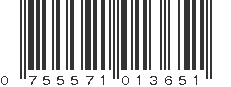 0 755571 013651